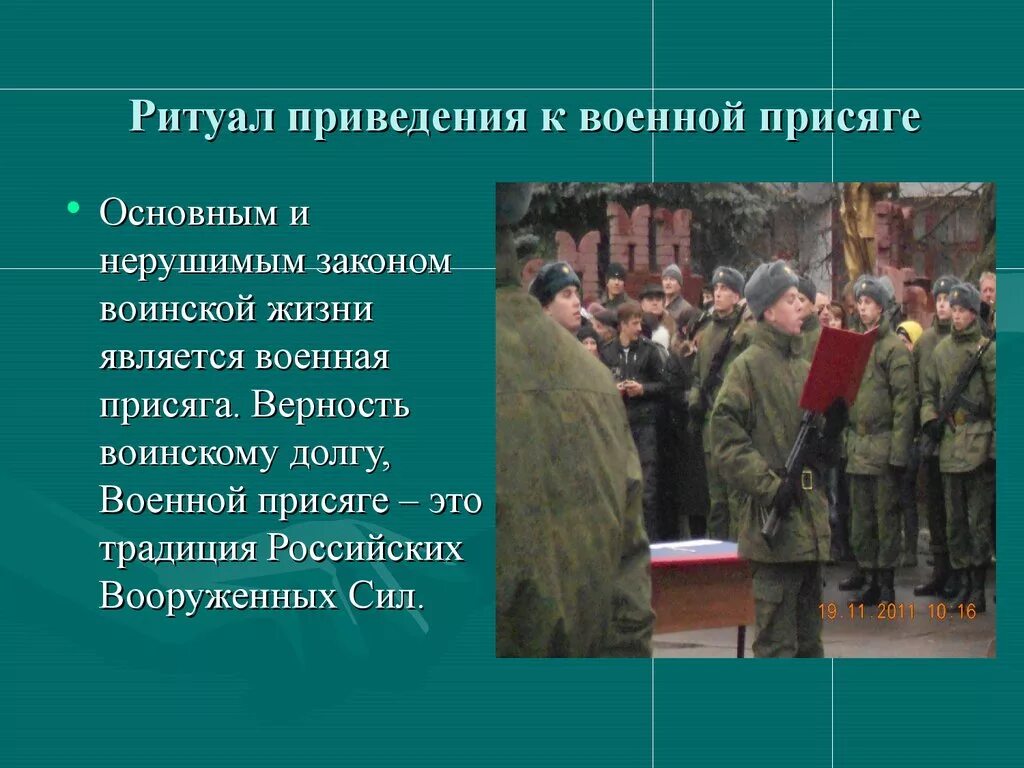 Ритуал приведения к военной присяге

• Основным и нерушимым законом воинской жизни является военная присяга. Верность воинскому долгу, Военной присяге – это традиция Российских Вооруженных Сил.

19.11.2011 10:16